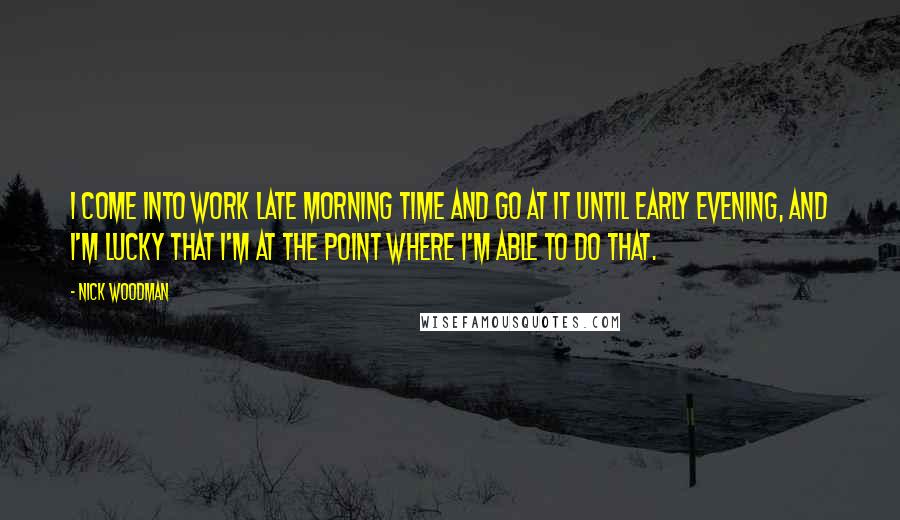 I COME INTO WORK LATE MORNING TIME AND GO AT IT UNTIL EARLY EVENING, AND I'M LUCKY THAT I'M AT THE POINT WHERE I'M ABLE TO DO THAT.

- NICK WOODMAN

WISEFAMOUSQUOTES.COM